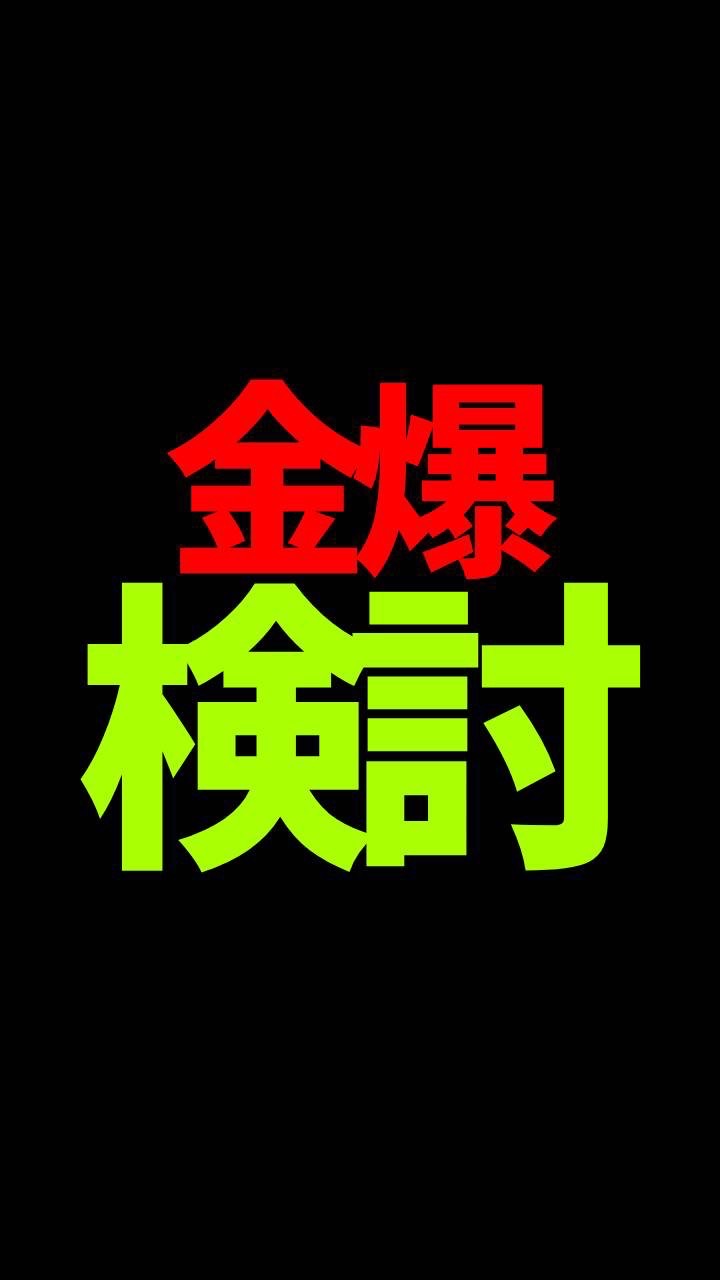 金爆
検討